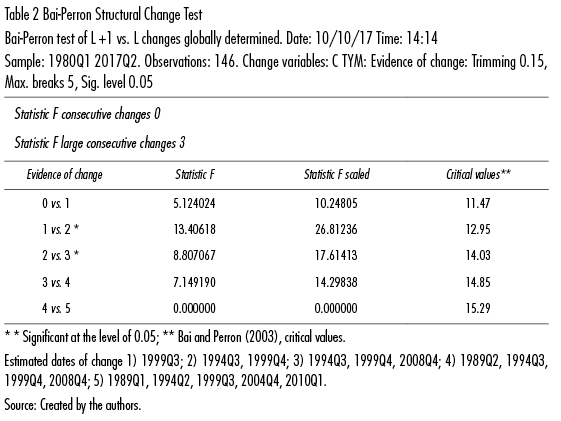 Table 2 Bai-Perron Structural Change Test

Bai-Perron test of L +1 vs. L changes globally determined. Date: 10/10/17 Time: 14:14

Sample: 1980Q1 2017Q2. Observations: 146. Change variables: C TYM: Evidence of change: Trimming 0.15, Max. breaks 5, Sig. level 0.05

Statistic F consecutive changes 0

Statistic F large consecutive changes 3

| Evidence of change | Statistic F | Statistic F scaled | Critical values** |
|---|---|---|---|
| 0 vs. 1 | 5.124024 | 10.24805 | 11.47 |
| 1 vs. 2 * | 13.40618 | 26.81236 | 12.95 |
| 2 vs. 3 * | 8.807067 | 17.61413 | 14.03 |
| 3 vs. 4 | 7.149190 | 14.29838 | 14.85 |
| 4 vs. 5 | 0.000000 | 0.000000 | 15.29 |

* * Significant at the level of 0.05; ** Bai and Perron (2003), critical values.

Estimated dates of change 1) 1999Q3; 2) 1994Q3, 1999Q4; 3) 1994Q3, 1999Q4, 2008Q4; 4) 1989Q2, 1994Q3, 1999Q4, 2008Q4; 5) 1989Q1, 1994Q2, 1999Q3, 2004Q4, 2010Q1.

Source: Created by the authors.